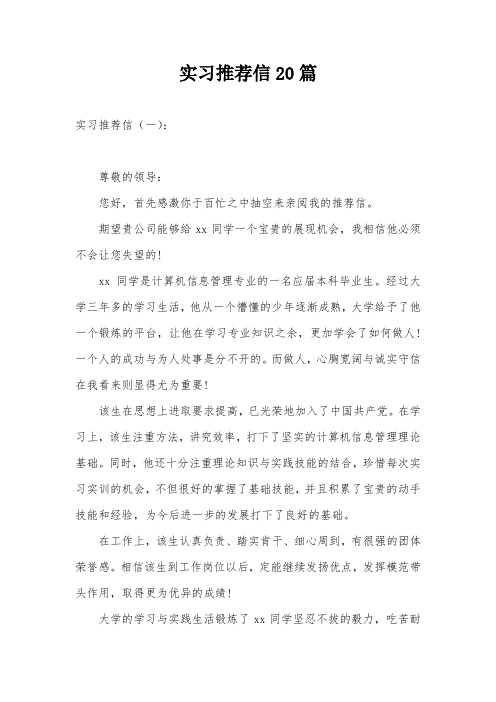 实习推荐信20篇

实习推荐信（一）：

尊敬的领导：

您好，首先感激你于百忙之中抽空来亲阅我的推荐信。

期望贵公司能够给 xx 同学一个宝贵的展现机会，我相信他必须不会让您失望的！

xx 同学是计算机信息管理专业的一名应届本科毕业生。经过大学三年多的学习生活，他从一个懵懂的少年逐渐成熟，大学给予了他一个锻炼的平台，让他在学习专业知识之余，更加学会了如何做人！一个人的成功与为人处事是分不开的。而做人，心胸宽阔与诚实守信在我看来则显得尤为重要！

该生在思想上进取要求提高，已光荣地加入了中国共产党。在学习上，该生注重方法，讲究效率，打下了坚实的计算机信息管理理论基础。同时，他还十分注重理论知识与实践技能的结合，珍惜每次实习实训的机会，不但很好的掌握了基础技能，并且积累了宝贵的动手技能和经验，为今后进一步的发展打下了良好的基础。

在工作上，该生认真负责、踏实肯干、细心周到，有很强的团体荣誉感。相信该生到工作岗位以后，定能继续发扬优点，发挥模范带头作用，取得更为优异的成绩！

大学的学习与实践生活锻炼了 xx 同学坚忍不拔的毅力，吃苦耐